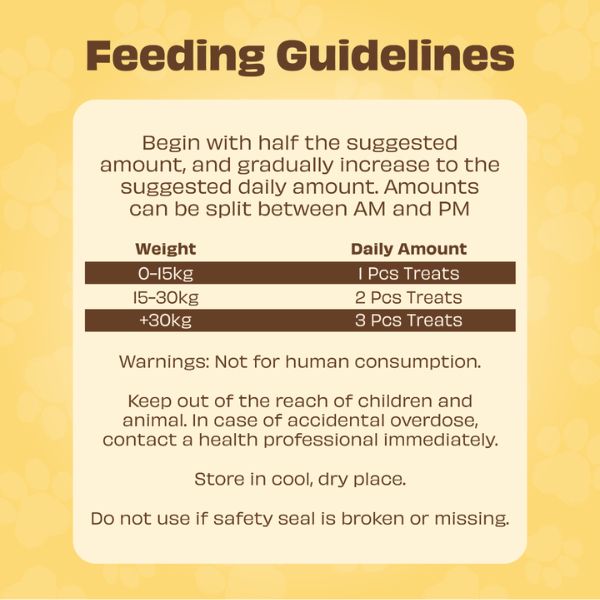 Feeding Guidelines

Begin with half the suggested amount, and gradually increase to the suggested daily amount. Amounts can be split between AM and PM

| Weight | Daily Amount |
|---|---|
| 0-15kg | 1 Pcs Treats |
| 15-30kg | 2 Pcs Treats |
| +30kg | 3 Pcs Treats |

Warnings: Not for human consumption.

Keep out of the reach of children and animal. In case of accidental overdose, contact a health professional immediately.

Store in cool, dry place.

Do not use if safety seal is broken or missing.